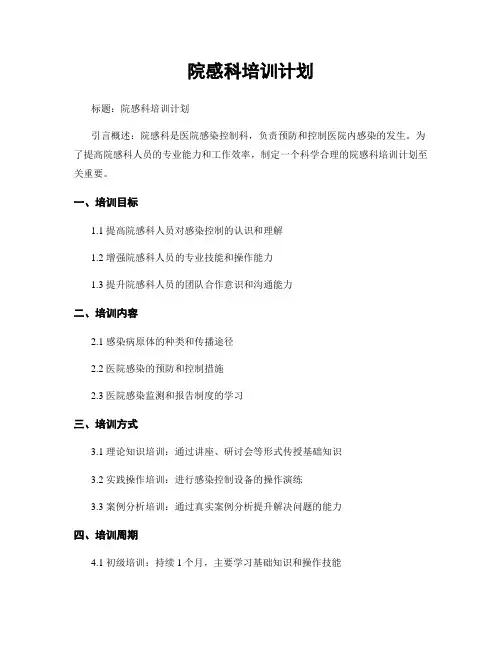 院感科培训计划

标题：院感科培训计划

引言概述：院感科是医院感染控制科，负责预防和控制医院内感染的发生。为了提高院感科人员的专业能力和工作效率，制定一个科学合理的院感科培训计划至关重要。

一、培训目标

1.1 提高院感科人员对感染控制的认识和理解

1.2 增强院感科人员的专业技能和操作能力

1.3 提升院感科人员的团队合作意识和沟通能力

二、培训内容

2.1 感染病原体的种类和传播途径

2.2 医院感染的预防和控制措施

2.3 医院感染监测和报告制度的学习

三、培训方式

3.1 理论知识培训：通过讲座、研讨会等形式传授基础知识

3.2 实践操作培训：进行感染控制设备的操作演练

3.3 案例分析培训：通过真实案例分析提升解决问题的能力

四、培训周期

4.1 初级培训：持续 1 个月，主要学习基础知识和操作技能